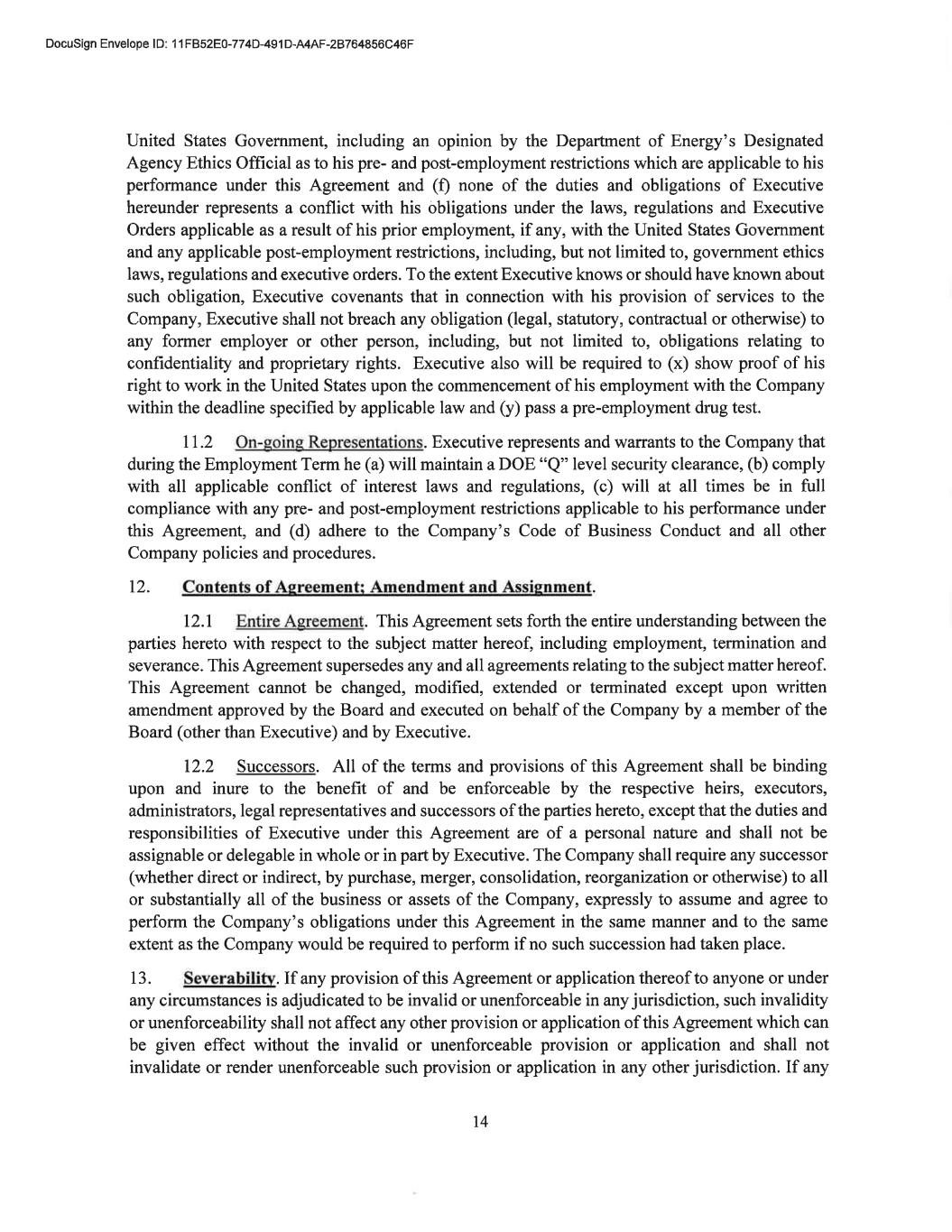 DocuSign Envelope ID: 11FB52E0-774D-491D-A4AF-2B764856C46F

United States Government, including an opinion by the Department of Energy's Designated Agency Ethics Official as to his pre- and post-employment restrictions which are applicable to his performance under this Agreement and (f) none of the duties and obligations of Executive hereunder represents a conflict with his obligations under the laws, regulations and Executive Orders applicable as a result of his prior employment, if any, with the United States Government and any applicable post-employment restrictions, including, but not limited to, government ethics laws, regulations and executive orders. To the extent Executive knows or should have known about such obligation, Executive covenants that in connection with his provision of services to the Company, Executive shall not breach any obligation (legal, statutory, contractual or otherwise) to any former employer or other person, including, but not limited to, obligations relating to confidentiality and proprietary rights. Executive also will be required to (x) show proof of his right to work in the United States upon the commencement of his employment with the Company within the deadline specified by applicable law and (y) pass a pre-employment drug test.

11.2 On-going Representations. Executive represents and warrants to the Company that during the Employment Term he (a) will maintain a DOE "Q" level security clearance, (b) comply with all applicable conflict of interest laws and regulations, (c) will at all times be in full compliance with any pre- and post-employment restrictions applicable to his performance under this Agreement, and (d) adhere to the Company's Code of Business Conduct and all other Company policies and procedures.

12. Contents of Agreement; Amendment and Assignment.

12.1 Entire Agreement. This Agreement sets forth the entire understanding between the parties hereto with respect to the subject matter hereof, including employment, termination and severance. This Agreement supersedes any and all agreements relating to the subject matter hereof. This Agreement cannot be changed, modified, extended or terminated except upon written amendment approved by the Board and executed on behalf of the Company by a member of the Board (other than Executive) and by Executive.

12.2 Successors. All of the terms and provisions of this Agreement shall be binding upon and inure to the benefit of and be enforceable by the respective heirs, executors, administrators, legal representatives and successors of the parties hereto, except that the duties and responsibilities of Executive under this Agreement are of a personal nature and shall not be assignable or delegable in whole or in part by Executive. The Company shall require any successor (whether direct or indirect, by purchase, merger, consolidation, reorganization or otherwise) to all or substantially all of the business or assets of the Company, expressly to assume and agree to perform the Company's obligations under this Agreement in the same manner and to the same extent as the Company would be required to perform if no such succession had taken place.

13. Severability. If any provision of this Agreement or application thereof to anyone or under any circumstances is adjudicated to be invalid or unenforceable in any jurisdiction, such invalidity or unenforceability shall not affect any other provision or application of this Agreement which can be given effect without the invalid or unenforceable provision or application and shall not invalidate or render unenforceable such provision or application in any other jurisdiction. If any

14